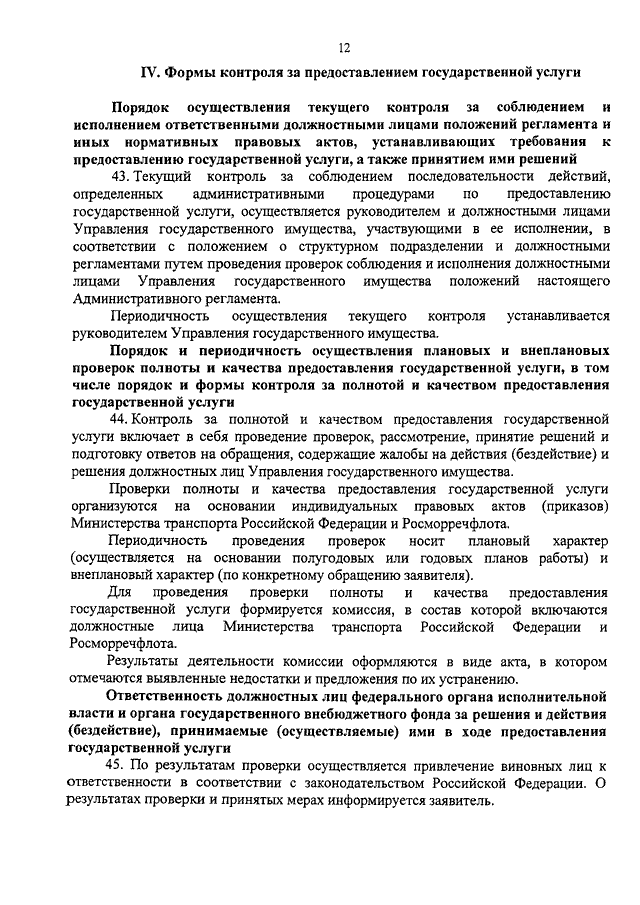 12

IV. Формы контроля за предоставлением государственной услуги

Порядок осуществления текущего контроля за соблюдением и исполнением ответственными должностными лицами положений регламента и иных нормативных правовых актов, устанавливающих требования к предоставлению государственной услуги, а также принятием ими решений

43. Текущий контроль за соблюдением последовательности действий, определенных административными процедурами по предоставлению государственной услуги, осуществляется руководителем и должностными лицами Управления государственного имущества, участвующими в ее исполнении, в соответствии с положением о структурном подразделении и должностными регламентами путем проведения проверок соблюдения и исполнения должностными лицами Управления государственного имущества положений настоящего Административного регламента.

Периодичность осуществления текущего контроля устанавливается руководителем Управления государственного имущества.

Порядок и периодичность осуществления плановых и внеплановых проверок полноты и качества предоставления государственной услуги, в том числе порядок и формы контроля за полнотой и качеством предоставления государственной услуги

44. Контроль за полнотой и качеством предоставления государственной услуги включает в себя проведение проверок, рассмотрение, принятие решений и подготовку ответов на обращения, содержащие жалобы на действия (бездействие) и решения должностных лиц Управления государственного имущества.

Проверки полноты и качества предоставления государственной услуги организуются на основании индивидуальных правовых актов (приказов) Министерства транспорта Российской Федерации и Росморречфлота.

Периодичность проведения проверок носит плановый характер (осуществляется на основании полугодовых или годовых планов работы) и внеплановый характер (по конкретному обращению заявителя).

Для проведения проверки полноты и качества предоставления государственной услуги формируется комиссия, в состав которой включаются должностные лица Министерства транспорта Российской Федерации и Росморречфлота.

Результаты деятельности комиссии оформляются в виде акта, в котором отмечаются выявленные недостатки и предложения по их устранению.

Ответственность должностных лиц федерального органа исполнительной власти и органа государственного внебюджетного фонда за решения и действия (бездействие), принимаемые (осуществляемые) ими в ходе предоставления государственной услуги

45. По результатам проверки осуществляется привлечение виновных лиц к ответственности в соответствии с законодательством Российской Федерации. О результатах проверки и принятых мерах информируется заявитель.